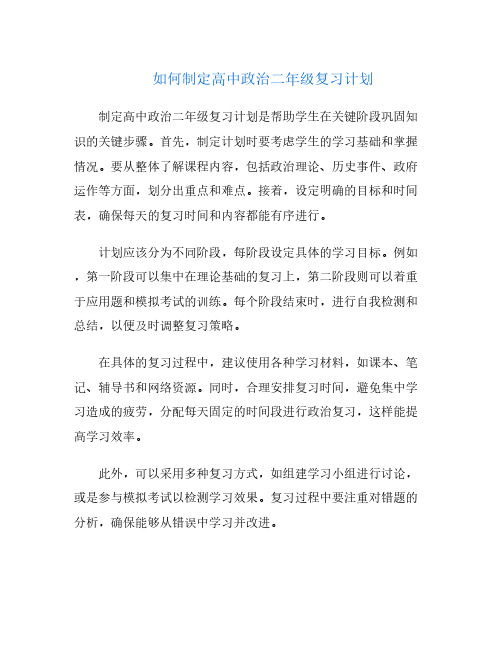 如何制定高中政治二年级复习计划

制定高中政治二年级复习计划是帮助学生在关键阶段巩固知识的关键步骤。首先，制定计划时要考虑学生的学习基础和掌握情况。要从整体了解课程内容，包括政治理论、历史事件、政府运作等方面，划分出重点和难点。接着，设定明确的目标和时间表，确保每天的复习时间和内容都能有序进行。

计划应该分为不同阶段，每阶段设定具体的学习目标。例如，第一阶段可以集中在理论基础的复习上，第二阶段则可以着重于应用题和模拟考试的训练。每个阶段结束时，进行自我检测和总结，以便及时调整复习策略。

在具体的复习过程中，建议使用各种学习材料，如课本、笔记、辅导书和网络资源。同时，合理安排复习时间，避免集中学习造成的疲劳，分配每天固定的时间段进行政治复习，这样能提高学习效率。

此外，可以采用多种复习方式，如组建学习小组进行讨论，或是参与模拟考试以检测学习效果。复习过程中要注重对错题的分析，确保能够从错误中学习并改进。